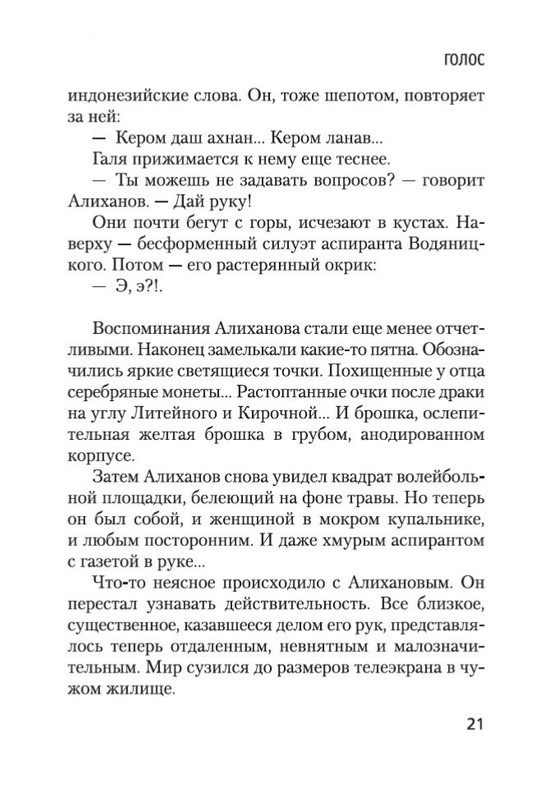 ГОЛОС

индонезийские слова. Он, тоже шепотом, повторяет за ней:

— Кером даш ахнан... Кером ланав...

Галя прижимается к нему еще теснее.

— Ты можешь не задавать вопросов? — говорит Алиханов. — Дай руку!

Они почти бегут с горы, исчезают в кустах. Наверху — бесформенный силуэт аспиранта Водяницкого. Потом — его растерянный окрик:

— Э, э?!.

Воспоминания Алиханова стали еще менее отчетливыми. Наконец замелькали какие-то пятна. Обозначились яркие светящиеся точки. Похищенные у отца серебряные монеты... Растоптанные очки после драки на углу Литейного и Кирочной... И брошка, ослепительная желтая брошка в грубом, анодированном корпусе.

Затем Алиханов снова увидел квадрат волейбольной площадки, белеющий на фоне травы. Но теперь он был собой, и женщиной в мокром купальнике, и любым посторонним. И даже хмурым аспирантом с газетой в руке...

Что-то неясное происходило с Алихановым. Он перестал узнавать действительность. Все близкое, существенное, казавшееся делом его рук, представлялось теперь отдаленным, невнятным и малозначительным. Мир сузился до размеров телеэкрана в чужом жилище.

21